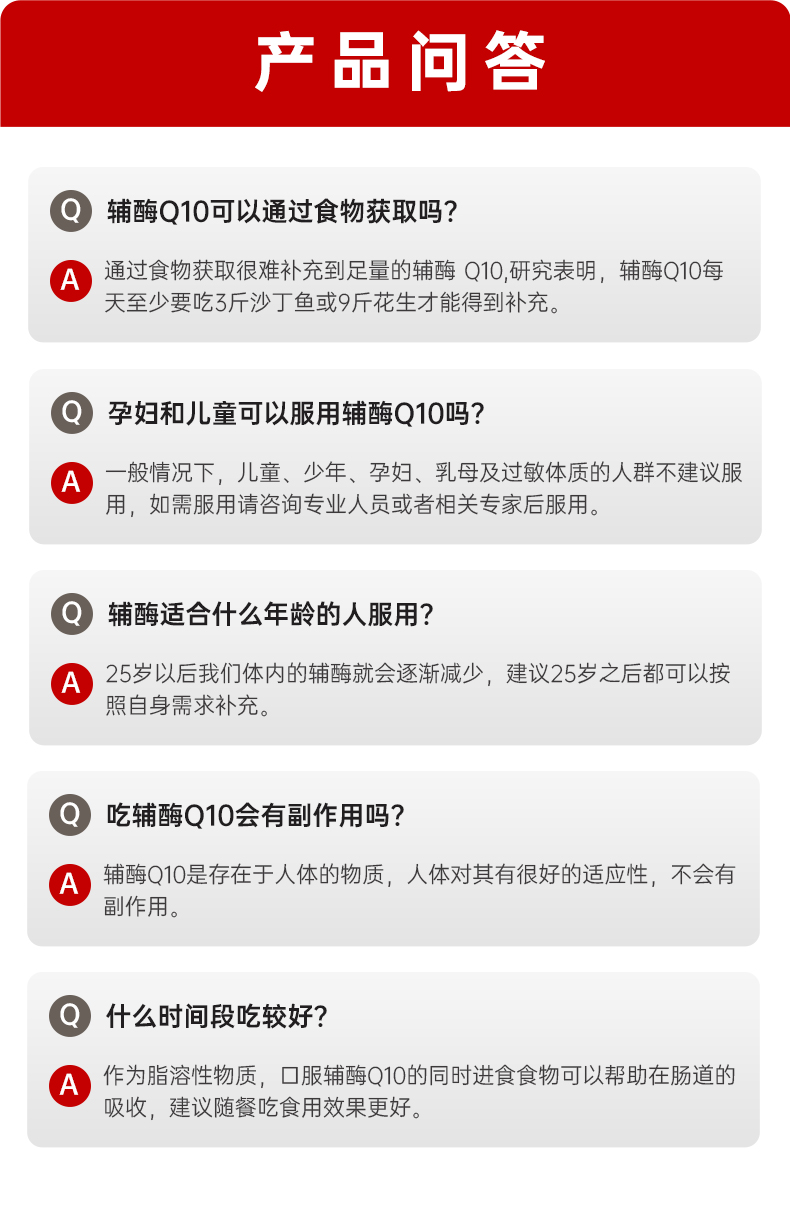 产品问答

Q 辅酶Q10可以通过食物获取吗？

A 通过食物获取很难补充到足量的辅酶 Q10,研究表明，辅酶Q10每天至少要吃3斤沙丁鱼或9斤花生才能得到补充。

Q 孕妇和儿童可以服用辅酶Q10吗？

A 一般情况下，儿童、少年、孕妇、乳母及过敏体质的人群不建议服用，如需服用请咨询专业人员或者相关专家后服用。

Q 辅酶适合什么年龄的人服用？

A 25岁以后我们体内的辅酶就会逐渐减少，建议25岁之后都可以按照自身需求补充。

Q 吃辅酶Q10会有副作用吗？

A 辅酶Q10是存在于人体的物质，人体对其有很好的适应性，不会有副作用。

Q 什么时间段吃较好？

A 作为脂溶性物质，口服辅酶Q10的同时进食食物可以帮助在肠道的吸收，建议随餐吃食用效果更好。